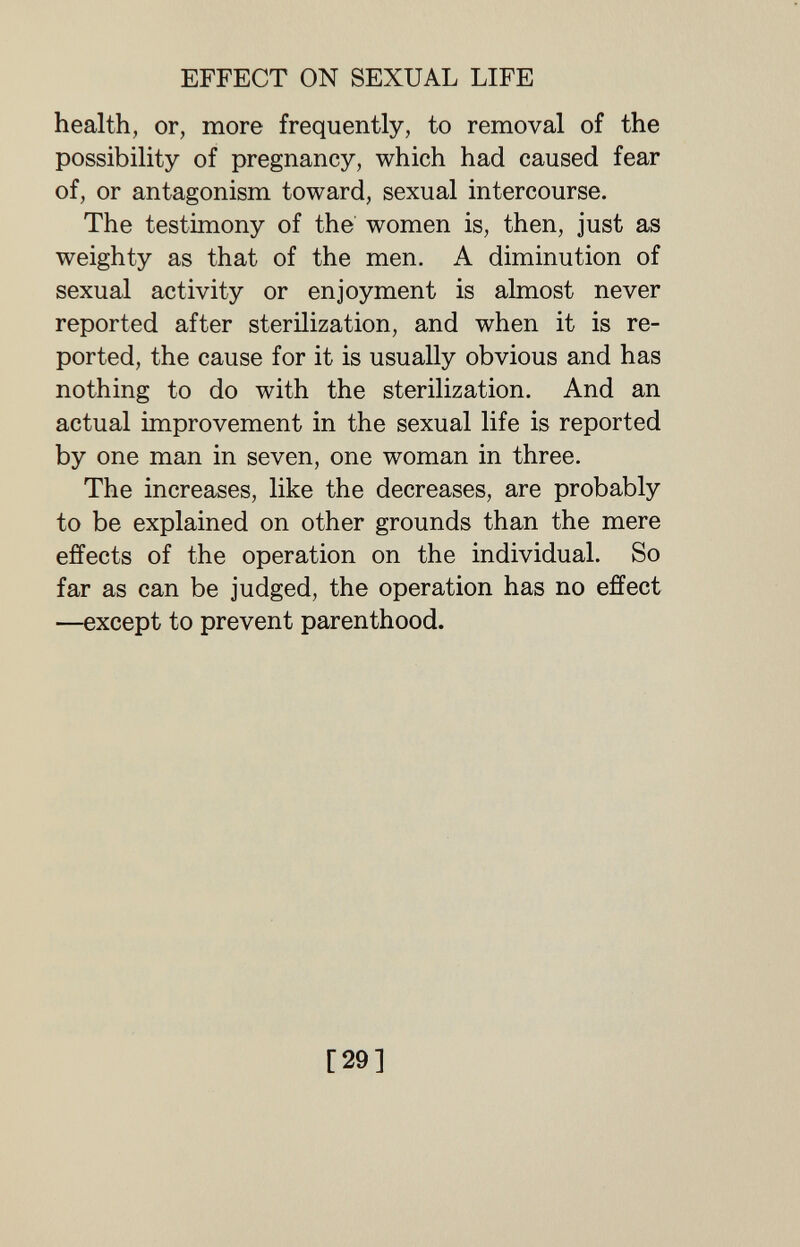 EFFECT ON SEXUAL LIFE

health, or, more frequently, to removal of the possibility of pregnancy, which had caused fear of, or antagonism toward, sexual intercourse.

The testimony of the women is, then, just as weighty as that of the men. A diminution of sexual activity or enjoyment is almost never reported after sterilization, and when it is reported, the cause for it is usually obvious and has nothing to do with the sterilization. And an actual improvement in the sexual life is reported by one man in seven, one woman in three.

The increases, like the decreases, are probably to be explained on other grounds than the mere effects of the operation on the individual. So far as can be judged, the operation has no effect —except to prevent parenthood.

[29]